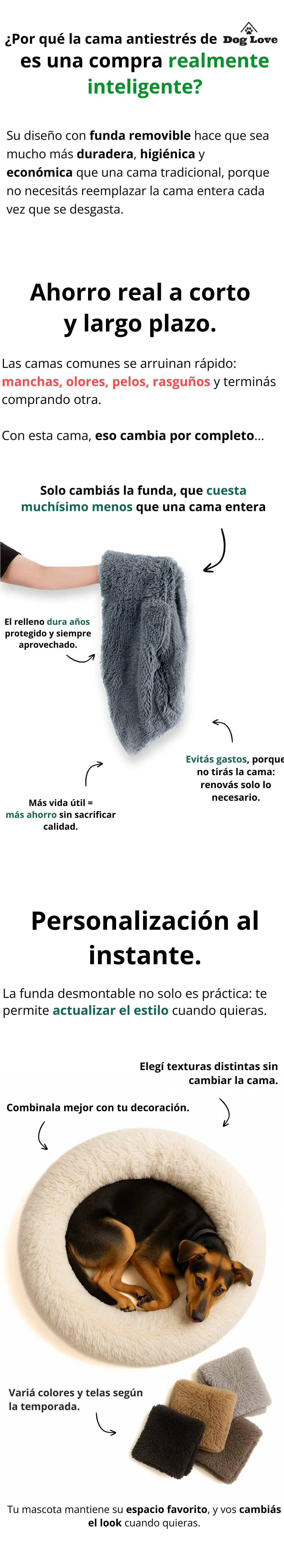 ¿Por qué la cama antiestrés de Dog Love es una compra realmente inteligente?

Su diseño con funda removible hace que sea mucho más duradera, higiénica y económica que una cama tradicional, porque no necesitás reemplazar la cama entera cada vez que se desgasta.

Ahorro real a corto y largo plazo.

Las camas comunes se arruinan rápido: manchas, olores, pelos, rasguños y terminás comprando otra.

Con esta cama, eso cambia por completo...

Solo cambiás la funda, que cuesta muchísimo menos que una cama entera

El relleno dura años protegido y siempre aprovechado.

Evitás gastos, porque no tirás la cama: renovás solo lo necesario.

Más vida útil = más ahorro sin sacrificar calidad.

Personalización al instante.

La funda desmontable no solo es práctica: te permite actualizar el estilo cuando quieras.

Elegí texturas distintas sin cambiar la cama.

Combinala mejor con tu decoración.

Variá colores y telas según la temporada.

Tu mascota mantiene su espacio favorito, y vos cambiás el look cuando quieras.